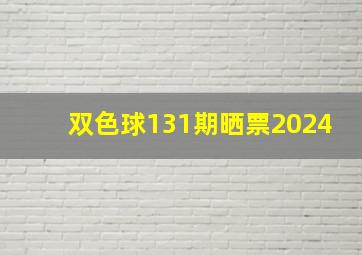 双色球131期晒票2024